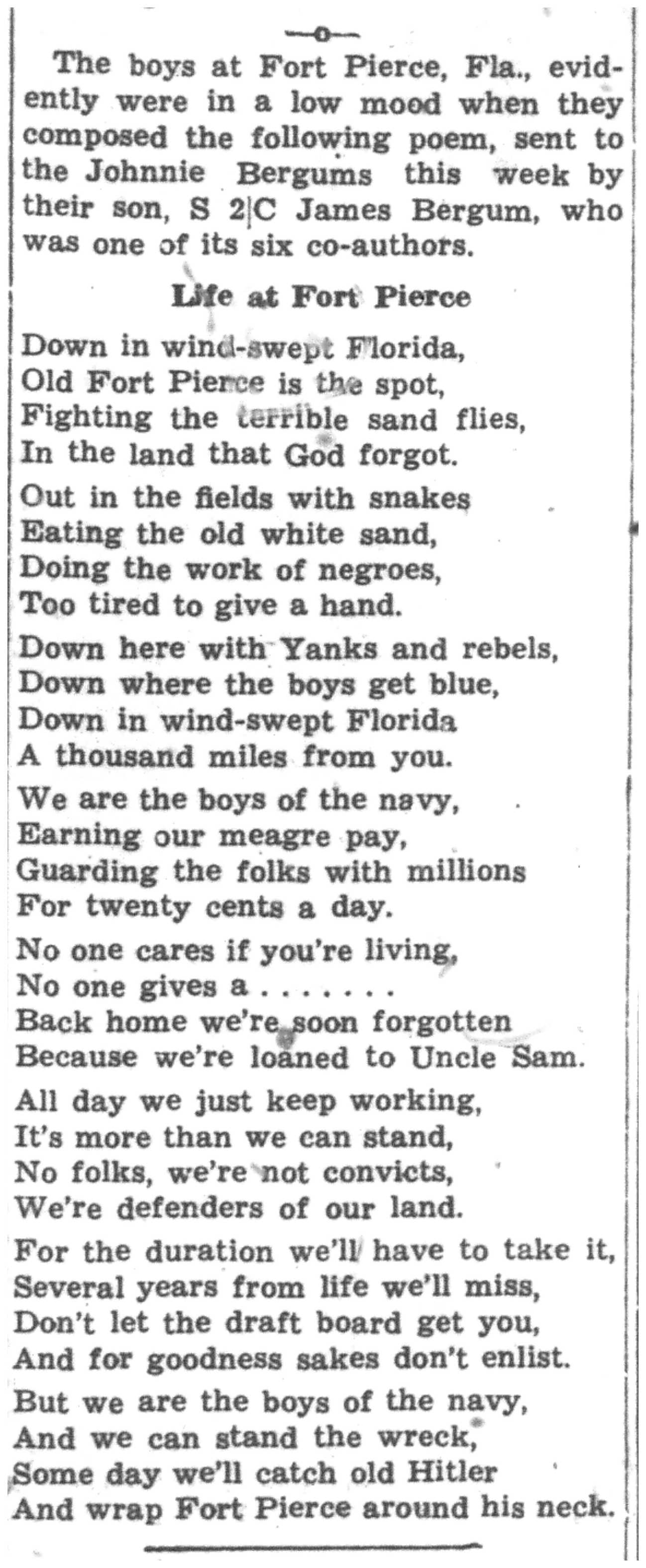 —o—

The boys at Fort Pierce, Fla., evidently were in a low mood when they composed the following poem, sent to the Johnnie Bergums this week by their son, S 2|C James Bergum, who was one of its six co-authors.

Life at Fort Pierce

Down in wind-swept Florida,
Old Fort Pierce is the spot,
Fighting the terrible sand flies,
In the land that God forgot.

Out in the fields with snakes
Eating the old white sand,
Doing the work of negroes,
Too tired to give a hand.

Down here with Yanks and rebels,
Down where the boys get blue,
Down in wind-swept Florida
A thousand miles from you.

We are the boys of the navy,
Earning our meagre pay,
Guarding the folks with millions
For twenty cents a day.

No one cares if you're living,
No one gives a . . . . . . .
Back home we're soon forgotten
Because we're loaned to Uncle Sam.

All day we just keep working,
It's more than we can stand,
No folks, we're not convicts,
We're defenders of our land.

For the duration we'll have to take it,
Several years from life we'll miss,
Don't let the draft board get you,
And for goodness sakes don't enlist.

But we are the boys of the navy,
And we can stand the wreck,
Some day we'll catch old Hitler
And wrap Fort Pierce around his neck.